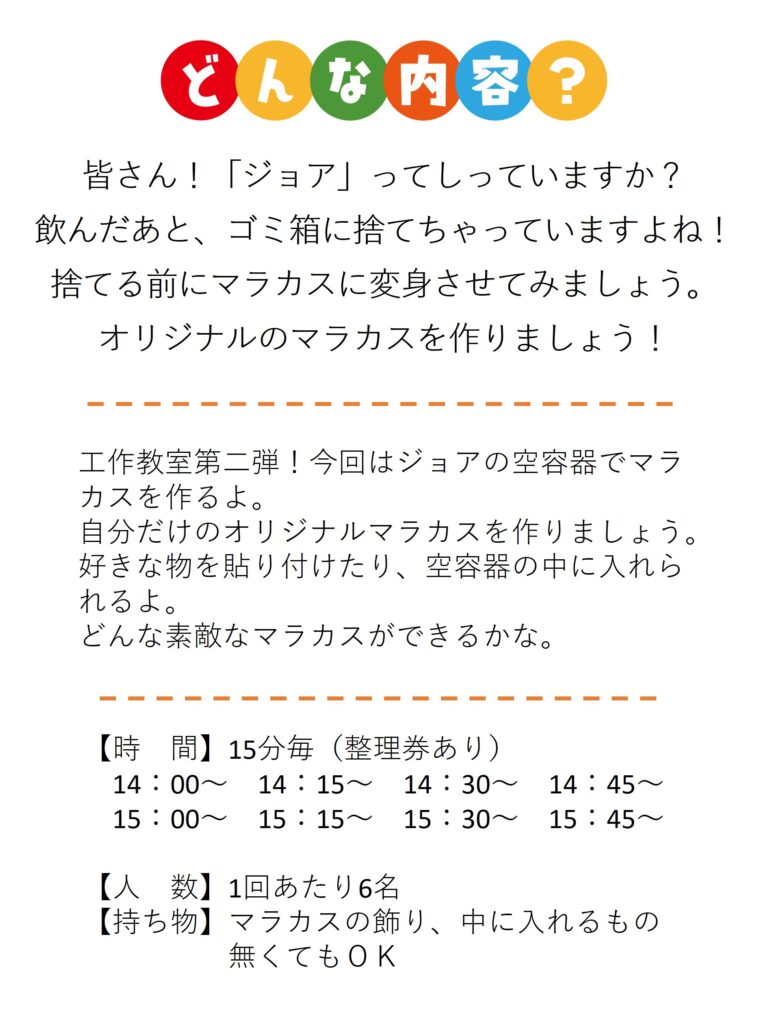 どんな内容？

皆さん！「ジョア」ってしっていますか？
飲んだあと、ゴミ箱に捨てちゃっていますよね！
捨てる前にマラカスに変身させてみましょう。
オリジナルのマラカスを作りましょう！

工作教室第二弾！今回はジョアの空容器でマラカスを作るよ。
自分だけのオリジナルマラカスを作りましょう。
好きな物を貼り付けたり、空容器の中に入れられるよ。
どんな素敵なマラカスができるかな。

【時　間】15分毎（整理券あり）
14：00～　14：15～　14：30～　14：45～
15：00～　15：15～　15：30～　15：45～

【人　数】1回あたり6名
【持ち物】マラカスの飾り、中に入れるもの
無くてもＯＫ